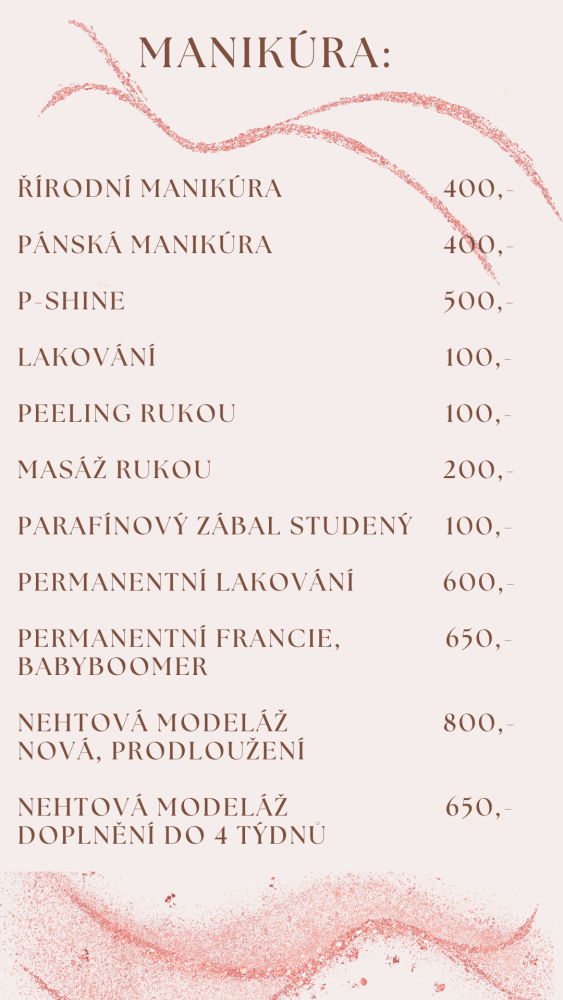 MANIKÚRA:

ŘÍRODNÍ MANIKÚRA 400,-

PÁNSKÁ MANIKÚRA 400,-

P-SHINE 500,-

LAKOVÁNÍ 100,-

PEELING RUKOU 100,-

MASÁŽ RUKOU 200,-

PARAFÍNOVÝ ZÁBAL STUDENÝ 100,-

PERMANENTNÍ LAKOVÁNÍ 600,-

PERMANENTNÍ FRANCIE, BABYBOOMER 650,-

NEHTOVÁ MODELÁŽ NOVÁ, PRODLOUŽENÍ 800,-

NEHTOVÁ MODELÁŽ DOPLNĚNÍ DO 4 TÝDNŮ 650,-